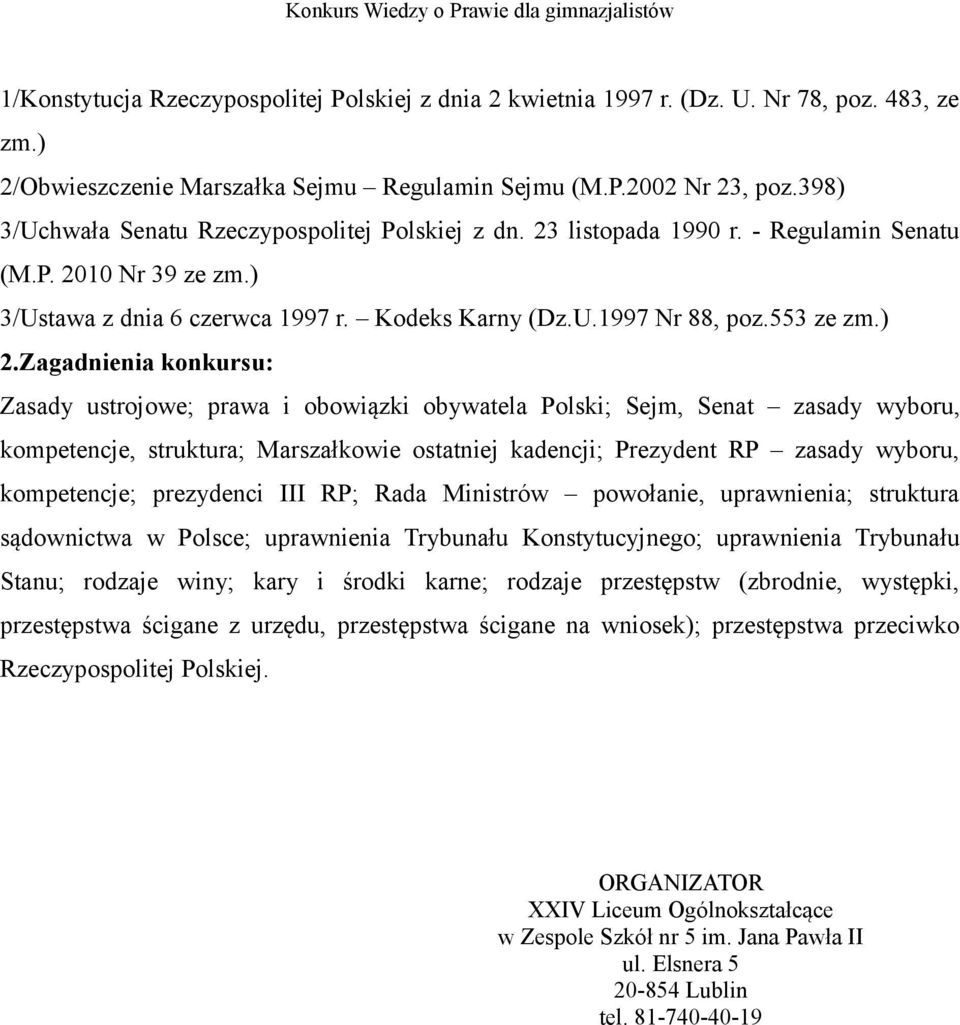 Konkurs Wiedzy o Prawie dla gimnazjalistów

1/Konstytucja Rzeczypospolitej Polskiej z dnia 2 kwietnia 1997 r. (Dz. U. Nr 78, poz. 483, ze zm.)
2/Obwieszczenie Marszałka Sejmu – Regulamin Sejmu (M.P.2002 Nr 23, poz.398)
3/Uchwała Senatu Rzeczypospolitej Polskiej z dn. 23 listopada 1990 r. - Regulamin Senatu (M.P. 2010 Nr 39 ze zm.)
3/Ustawa z dnia 6 czerwca 1997 r. – Kodeks Karny (Dz.U.1997 Nr 88, poz.553 ze zm.)
2.Zagadnienia konkursu:
Zasady ustrojowe; prawa i obowiązki obywatela Polski; Sejm, Senat – zasady wyboru, kompetencje, struktura; Marszałkowie ostatniej kadencji; Prezydent RP – zasady wyboru, kompetencje; prezydenci III RP; Rada Ministrów – powołanie, uprawnienia; struktura sądownictwa w Polsce; uprawnienia Trybunału Konstytucyjnego; uprawnienia Trybunału Stanu; rodzaje winy; kary i środki karne; rodzaje przestępstw (zbrodnie, występki, przestępstwa ścigane z urzędu, przestępstwa ścigane na wniosek); przestępstwa przeciwko Rzeczypospolitej Polskiej.

ORGANIZATOR
XXIV Liceum Ogólnokształcące
w Zespole Szkół nr 5 im. Jana Pawła II
ul. Elsnera 5
20-854 Lublin
tel. 81-740-40-19